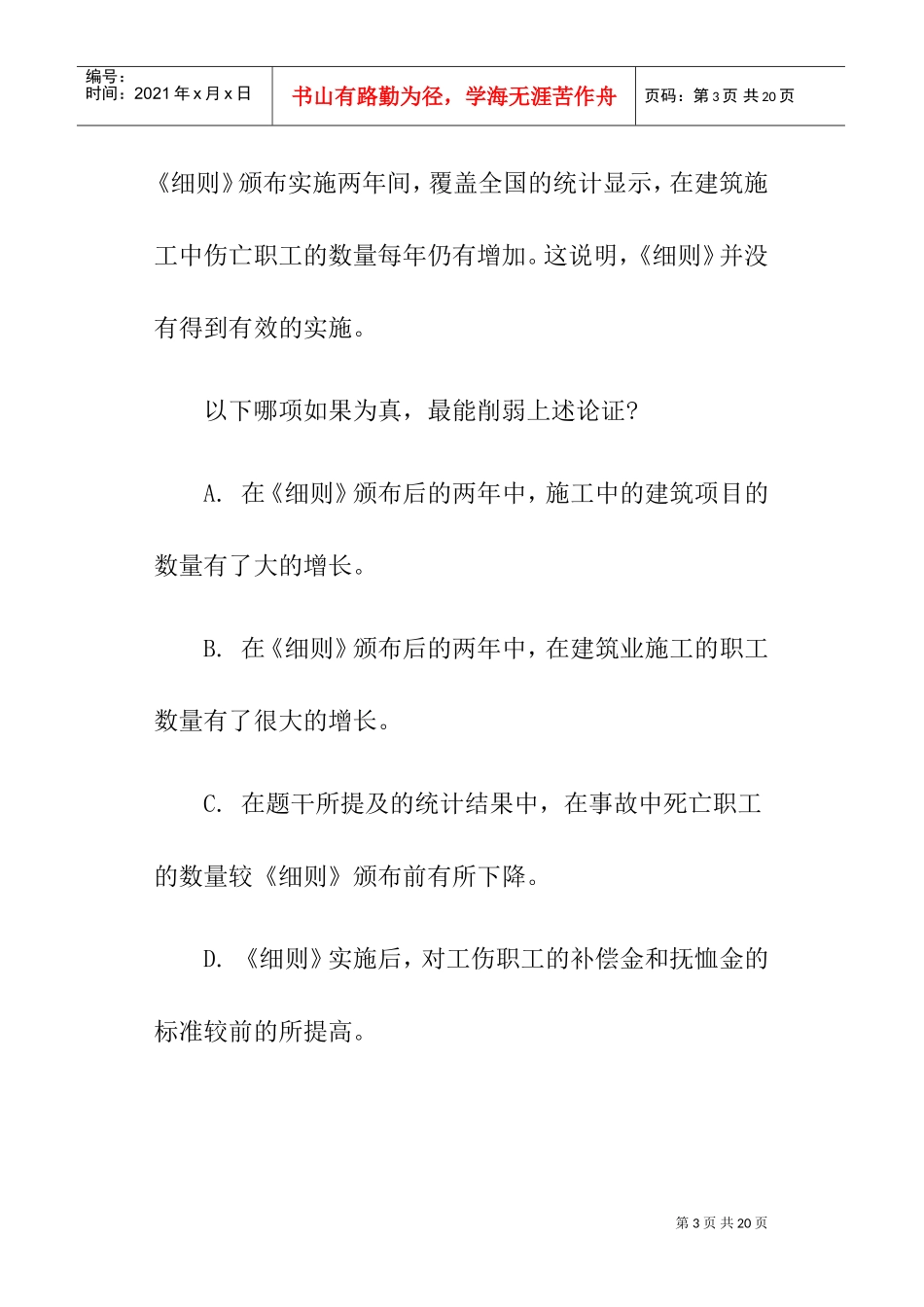 编号：
时间：2021年x月x日

书山有路勤为径，学海无涯苦作舟

页码：第3页 共20页

《细则》颁布实施两年间，覆盖全国的统计显示，在建筑施工中伤亡职工的数量每年仍有增加。这说明，《细则》并没有得到有效的实施。

以下哪项如果为真，最能削弱上述论证?

A. 在《细则》颁布后的两年中，施工中的建筑项目的数量有了大的增长。

B. 在《细则》颁布后的两年中，在建筑业施工的职工数量有了很大的增长。

C. 在题干所提及的统计结果中，在事故中死亡职工的数量较《细则》颁布前有所下降。

D. 《细则》实施后，对工伤职工的补偿金和抚恤金的标准较前的所提高。

第3页 共20页